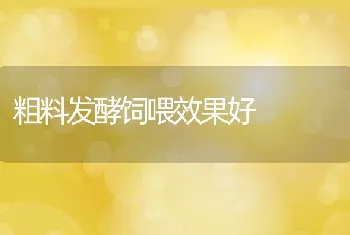 粗料发酵饲喂效果好